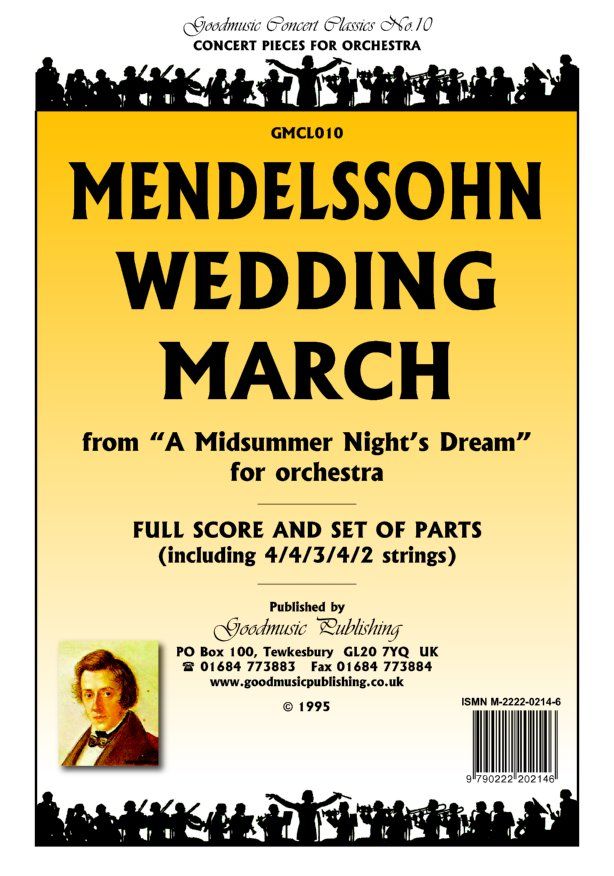 Goodmusic Concert Classics No.10
CONCERT PIECES FOR ORCHESTRA

GMCL010

MENDELSSOHN
WEDDING
MARCH

from "A Midsummer Night's Dream"
for orchestra

FULL SCORE AND SET OF PARTS
(including 4/4/3/4/2 strings)

Published by
Goodmusic Publishing
PO Box 100, Tewkesbury GL20 7YQ UK
☎ 01684 773883 Fax 01684 773884
www.goodmusicpublishing.co.uk

© 1995

ISMN M-2222-0214-6

9 790222 202146